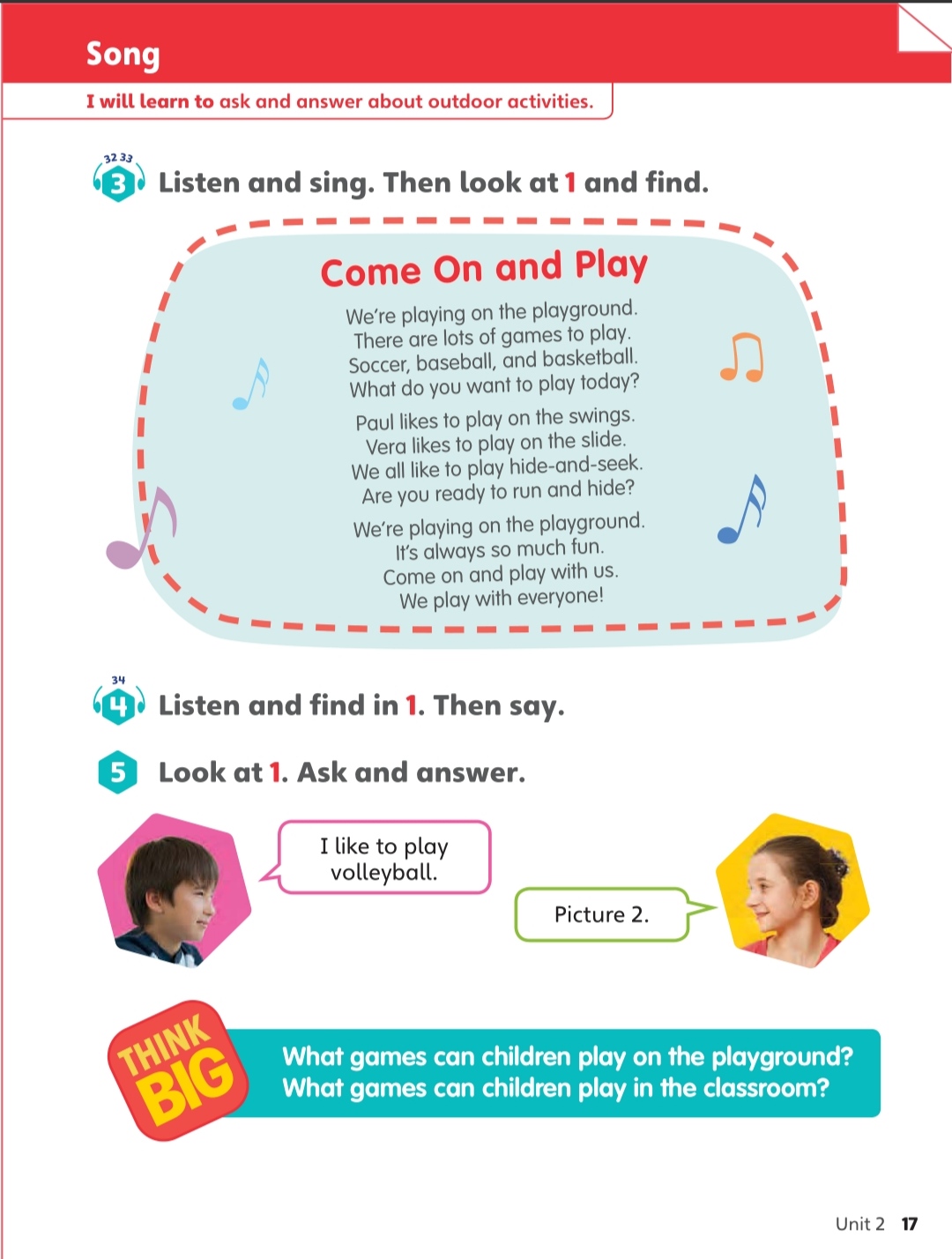 Song

I will learn to ask and answer about outdoor activities.

32 33
3 Listen and sing. Then look at 1 and find.

Come On and Play

We're playing on the playground.
There are lots of games to play.
Soccer, baseball, and basketball.
What do you want to play today?

Paul likes to play on the swings.
Vera likes to play on the slide.
We all like to play hide-and-seek.
Are you ready to run and hide?

We're playing on the playground.
It's always so much fun.
Come on and play with us.
We play with everyone!

34
4 Listen and find in 1. Then say.

5 Look at 1. Ask and answer.

I like to play volleyball.

Picture 2.

THINK BIG

What games can children play on the playground?
What games can children play in the classroom?

Unit 2 17